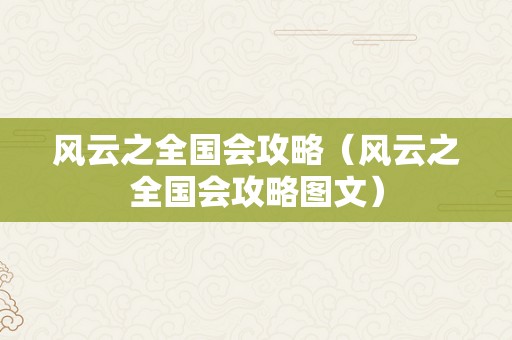 风云之全国会攻略（风云之全国会攻略图文）